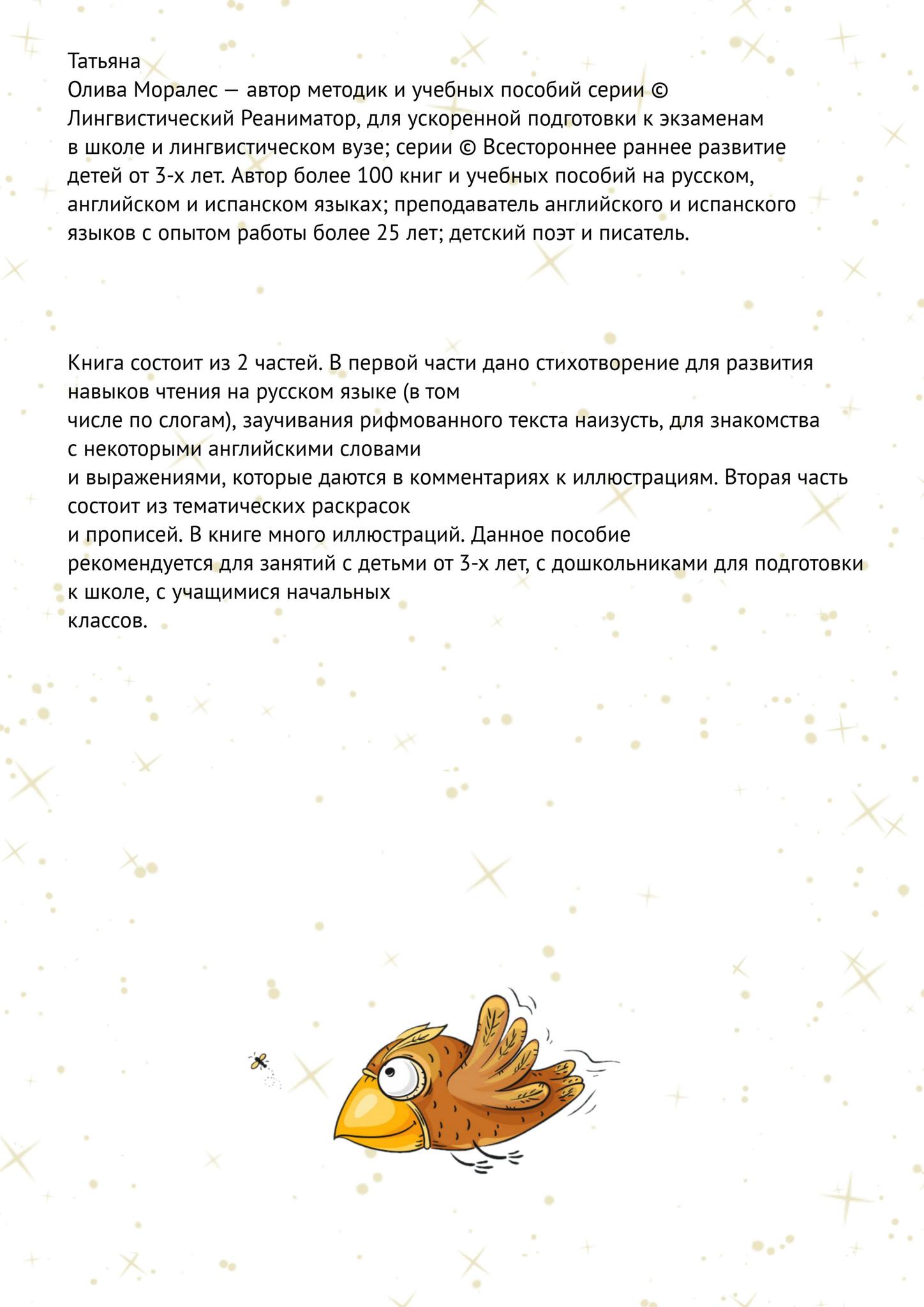 Татьяна
Олива Моралес — автор методик и учебных пособий серии © Лингвистический Реаниматор, для ускоренной подготовки к экзаменам в школе и лингвистическом вузе; серии © Всестороннее раннее развитие детей от 3-х лет. Автор более 100 книг и учебных пособий на русском, английском и испанском языках; преподаватель английского и испанского языков с опытом работы более 25 лет; детский поэт и писатель.

Книга состоит из 2 частей. В первой части дано стихотворение для развития навыков чтения на русском языке (в том
числе по слогам), заучивания рифмованного текста наизусть, для знакомства с некоторыми английскими словами
и выражениями, которые даются в комментариях к иллюстрациям. Вторая часть состоит из тематических раскрасок
и прописей. В книге много иллюстраций. Данное пособие
рекомендуется для занятий с детьми от 3-х лет, с дошкольниками для подготовки к школе, с учащимися начальных
классов.